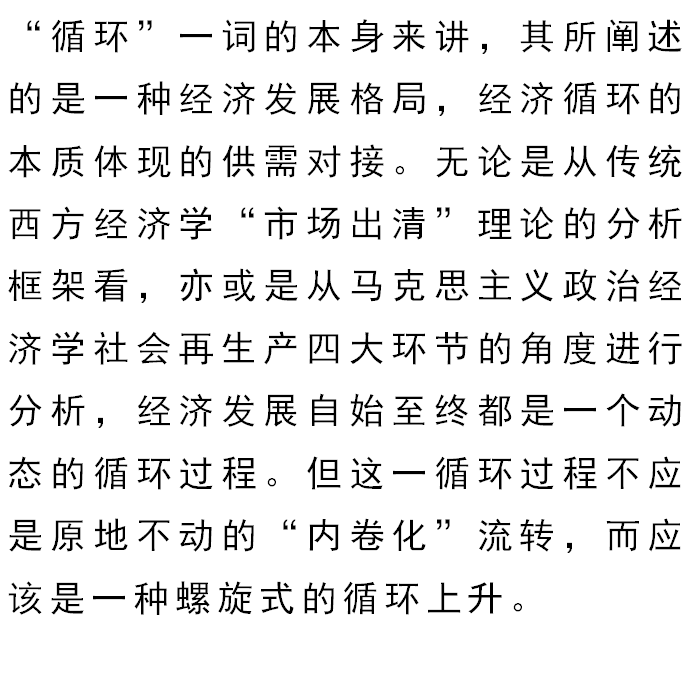 “循环”一词的本身来讲，其所阐述的是一种经济发展格局，经济循环的本质体现的供需对接。无论是从传统西方经济学“市场出清”理论的分析框架看，亦或是从马克思主义政治经济学社会再生产四大环节的角度进行分析，经济发展自始至终都是一个动态的循环过程。但这一循环过程不应是原地不动的“内卷化”流转，而应该是一种螺旋式的循环上升。